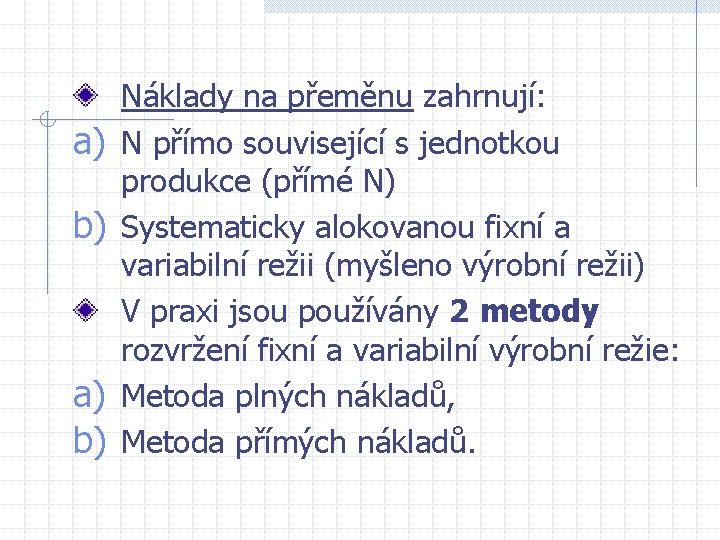 • Náklady na přeměnu zahrnují:

a) N přímo související s jednotkou produkce (přímé N)

b) Systematicky alokovanou fixní a variabilní režii (myšleno výrobní režii)

• V praxi jsou používány 2 metody rozvržení fixní a variabilní výrobní režie:

a) Metoda plných nákladů,

b) Metoda přímých nákladů.